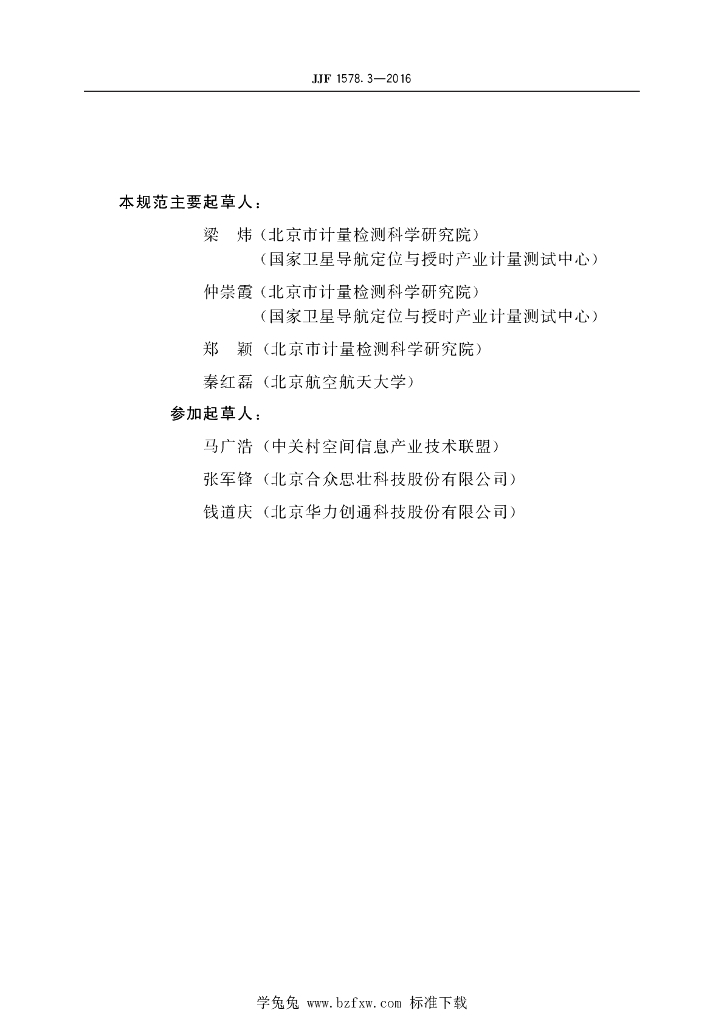 JJF 1578.3—2016

本规范主要起草人：

梁　炜（北京市计量检测科学研究院）
（国家卫星导航定位与授时产业计量测试中心）

仲崇霞（北京市计量检测科学研究院）
（国家卫星导航定位与授时产业计量测试中心）

郑　颖（北京市计量检测科学研究院）

秦红磊（北京航空航天大学）

参加起草人：

马广浩（中关村空间信息产业技术联盟）

张军锋（北京合众思壮科技股份有限公司）

钱道庆（北京华力创通科技股份有限公司）

学兔兔 www.bzfxw.com 标准下载